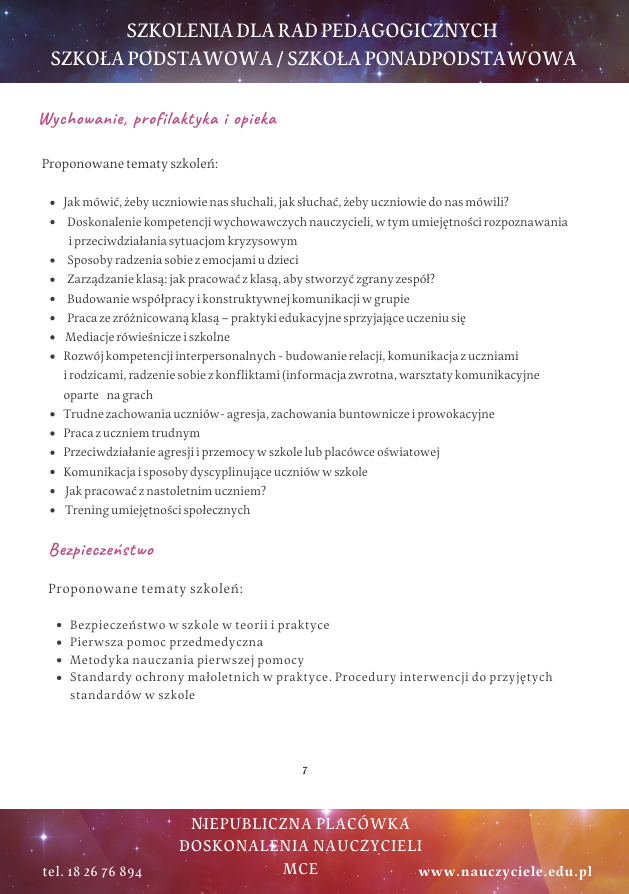 SZKOLENIA DLA RAD PEDAGOGICZNYCH
SZKOŁA PODSTAWOWA / SZKOŁA PONADPODSTAWOWA

Wychowanie, profilaktyka i opieka

Proponowane tematy szkoleń:

- Jak mówić, żeby uczniowie nas słuchali, jak słuchać, żeby uczniowie do nas mówili?
- Doskonalenie kompetencji wychowawczych nauczycieli, w tym umiejętności rozpoznawania i przeciwdziałania sytuacjom kryzysowym
- Sposoby radzenia sobie z emocjami u dzieci
- Zarządzanie klasą: jak pracować z klasą, aby stworzyć zgrany zespół?
- Budowanie współpracy i konstruktywnej komunikacji w grupie
- Praca ze zróżnicowaną klasą – praktyki edukacyjne sprzyjające uczeniu się
- Mediacje rówieśnicze i szkolne
- Rozwój kompetencji interpersonalnych - budowanie relacji, komunikacja z uczniami i rodzicami, radzenie sobie z konfliktami (informacja zwrotna, warsztaty komunikacyjne oparte na grach
- Trudne zachowania uczniów- agresja, zachowania buntownicze i prowokacyjne
- Praca z uczniem trudnym
- Przeciwdziałanie agresji i przemocy w szkole lub placówce oświatowej
- Komunikacja i sposoby dyscyplinujące uczniów w szkole
- Jak pracować z nastoletnim uczniem?
- Trening umiejętności społecznych

Bezpieczeństwo

Proponowane tematy szkoleń:

- Bezpieczeństwo w szkole w teorii i praktyce
- Pierwsza pomoc przedmedyczna
- Metodyka nauczania pierwszej pomocy
- Standardy ochrony małoletnich w praktyce. Procedury interwencji do przyjętych standardów w szkole

7

NIEPUBLICZNA PLACÓWKA
DOSKONALENIA NAUCZYCIELI
MCE

tel. 18 26 76 894

www.nauczyciele.edu.pl